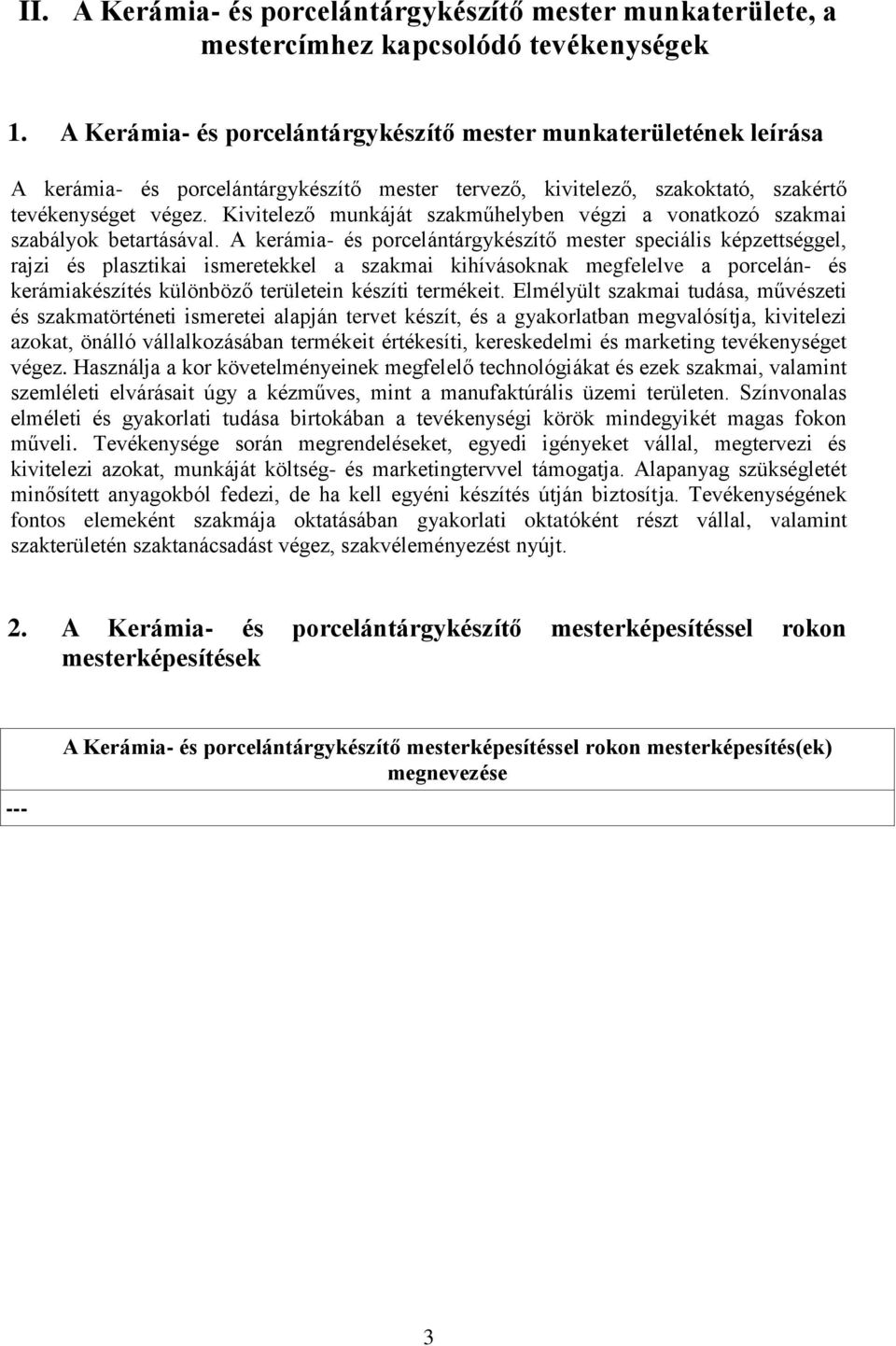 II. A Kerámia- és porcelántárgykészítő mester munkaterülete, a mestercímhez kapcsolódó tevékenységek

1. A Kerámia- és porcelántárgykészítő mester munkaterületének leírása

A kerámia- és porcelántárgykészítő mester tervező, kivitelező, szakoktató, szakértő tevékenységet végez. Kivitelező munkáját szakműhelyben végzi a vonatkozó szakmai szabályok betartásával. A kerámia- és porcelántárgykészítő mester speciális képzettséggel, rajzi és plasztikai ismeretekkel a szakmai kihívásoknak megfelelve a porcelán- és kerámiakészítés különböző területein készíti termékeit. Elmélyült szakmai tudása, művészeti és szakmatörténeti ismeretei alapján tervet készít, és a gyakorlatban megvalósítja, kivitelezi azokat, önálló vállalkozásában termékeit értékesíti, kereskedelmi és marketing tevékenységet végez. Használja a kor követelményeinek megfelelő technológiákat és ezek szakmai, valamint szemléleti elvárásait úgy a kézműves, mint a manufaktúrális üzemi területen. Színvonalas elméleti és gyakorlati tudása birtokában a tevékenységi körök mindegyikét magas fokon műveli. Tevékenysége során megrendeléseket, egyedi igényeket vállal, megtervezi és kivitelezi azokat, munkáját költség- és marketingtervvel támogatja. Alapanyag szükségletét minősített anyagokból fedezi, de ha kell egyéni készítés útján biztosítja. Tevékenységének fontos elemeként szakmája oktatásában gyakorlati oktatóként részt vállal, valamint szakterületén szaktanácsadást végez, szakvéleményezést nyújt.

2. A Kerámia- és porcelántárgykészítő mesterképesítéssel rokon mesterképesítések

| A Kerámia- és porcelántárgykészítő mesterképesítéssel rokon mesterképesítés(ek) megnevezése |
|---|
| --- |

3